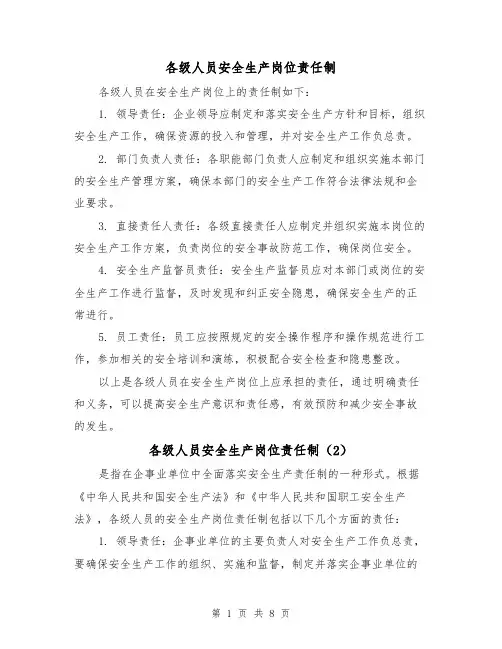 各级人员安全生产岗位责任制

各级人员在安全生产岗位上的责任制如下：

1. 领导责任：企业领导应制定和落实安全生产方针和目标，组织安全生产工作，确保资源的投入和管理，并对安全生产工作负总责。

2. 部门负责人责任：各职能部门负责人应制定和组织实施本部门的安全生产管理方案，确保本部门的安全生产工作符合法律法规和企业要求。

3. 直接责任人责任：各级直接责任人应制定并组织实施本岗位的安全生产工作方案，负责岗位的安全事故防范工作，确保岗位安全。

4. 安全生产监督员责任：安全生产监督员应对本部门或岗位的安全生产工作进行监督，及时发现和纠正安全隐患，确保安全生产的正常进行。

5. 员工责任：员工应按照规定的安全操作程序和操作规范进行工作，参加相关的安全培训和演练，积极配合安全检查和隐患整改。

以上是各级人员在安全生产岗位上应承担的责任，通过明确责任和义务，可以提高安全生产意识和责任感，有效预防和减少安全事故的发生。

各级人员安全生产岗位责任制（2）

是指在企事业单位中全面落实安全生产责任制的一种形式。根据《中华人民共和国安全生产法》和《中华人民共和国职工安全生产法》，各级人员的安全生产岗位责任制包括以下几个方面的责任：

1. 领导责任：企事业单位的主要负责人对安全生产工作负总责，要确保安全生产工作的组织、实施和监督，制定并落实企事业单位的

第 1 页 共 8 页